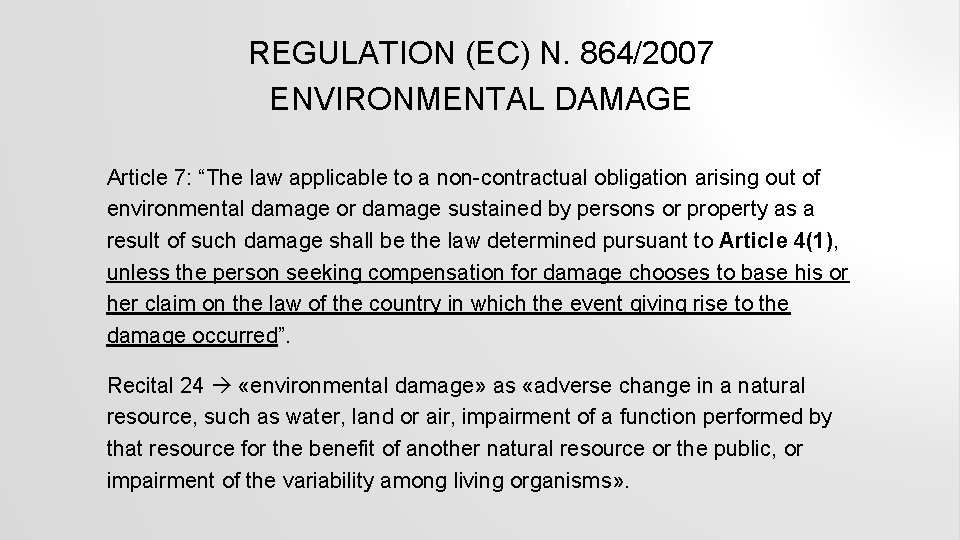 REGULATION (EC) N. 864/2007
ENVIRONMENTAL DAMAGE

Article 7: "The law applicable to a non-contractual obligation arising out of environmental damage or damage sustained by persons or property as a result of such damage shall be the law determined pursuant to Article 4(1), unless the person seeking compensation for damage chooses to base his or her claim on the law of the country in which the event giving rise to the damage occurred".

Recital 24 → «environmental damage» as «adverse change in a natural resource, such as water, land or air, impairment of a function performed by that resource for the benefit of another natural resource or the public, or impairment of the variability among living organisms».